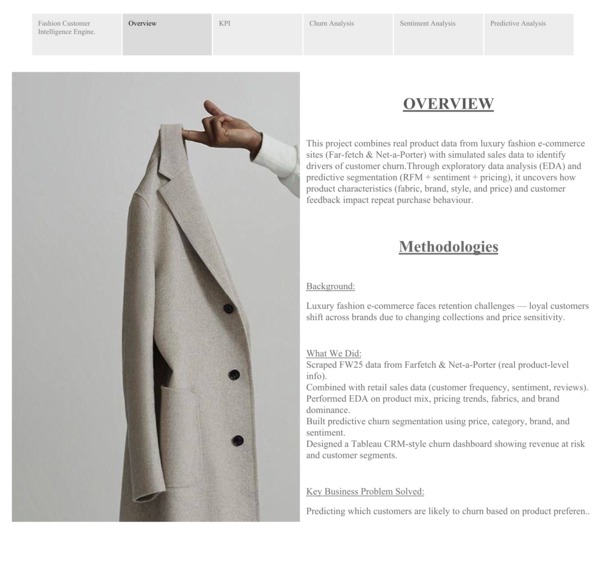 Fashion Customer Intelligence Engine.

Overview

KPI

Churn Analysis

Sentiment Analysis

Predictive Analysis

OVERVIEW

This project combines real product data from luxury fashion e-commerce sites (Far-fetch & Net-a-Porter) with simulated sales data to identify drivers of customer churn.Through exploratory data analysis (EDA) and predictive segmentation (RFM + sentiment + pricing), it uncovers how product characteristics (fabric, brand, style, and price) and customer feedback impact repeat purchase behaviour.

Methodologies

Background:

Luxury fashion e-commerce faces retention challenges — loyal customers shift across brands due to changing collections and price sensitivity.

What We Did:
Scraped FW25 data from Farfetch & Net-a-Porter (real product-level info).
Combined with retail sales data (customer frequency, sentiment, reviews).
Performed EDA on product mix, pricing trends, fabrics, and brand dominance.
Built predictive churn segmentation using price, category, brand, and sentiment.
Designed a Tableau CRM-style churn dashboard showing revenue at risk and customer segments.

Key Business Problem Solved:

Predicting which customers are likely to churn based on product preferen..